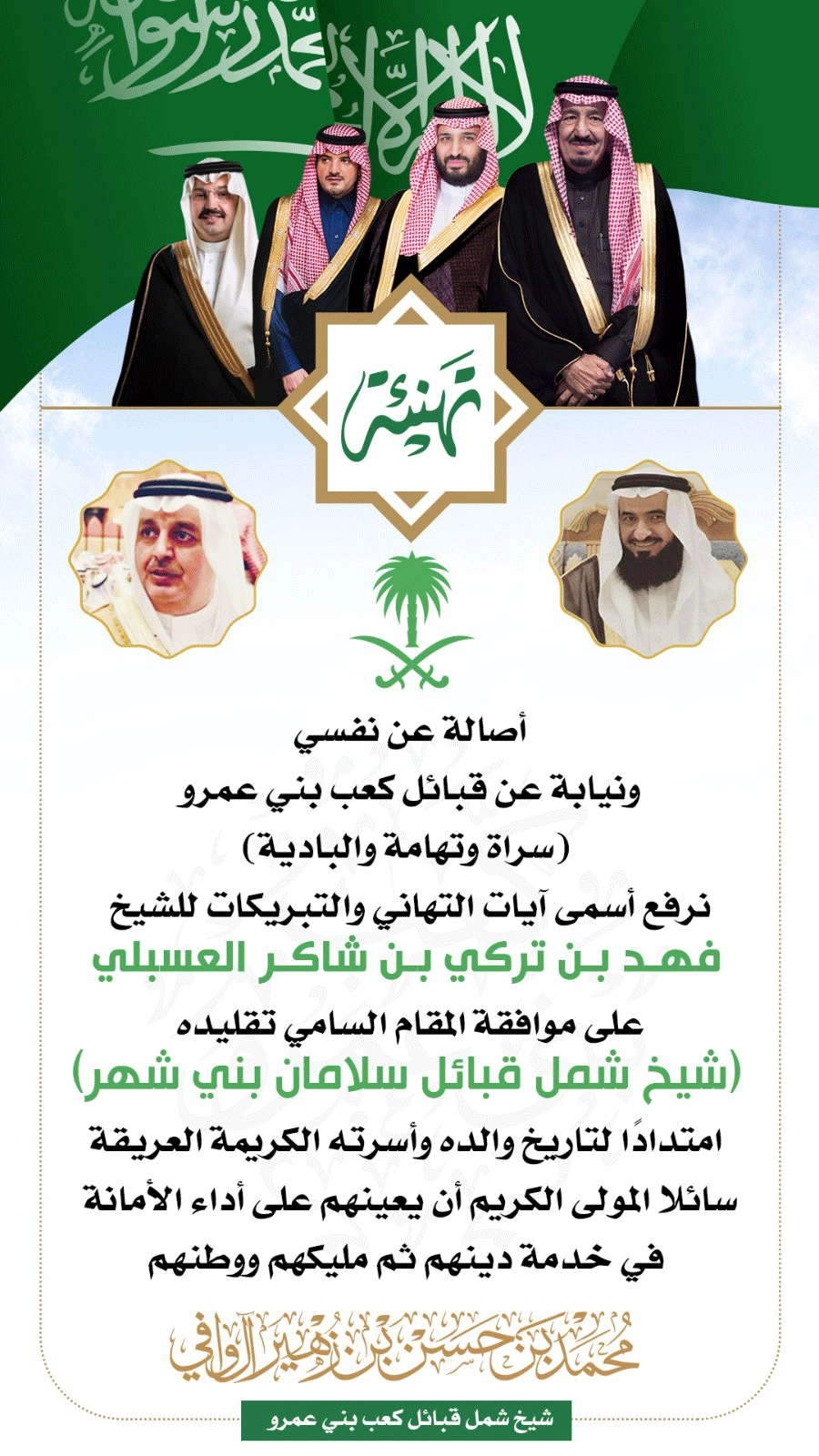 لا إله إلا الله محمد رسول الله

تهنئة

أصالة عن نفسي
ونيابة عن قبائل كعب بني عمرو
(سراة وتهامة والبادية)
نرفع أسمى آيات التهاني والتبريكات للشيخ
فهد بن تركي بن شاكر العسبلي
على موافقة المقام السامي تقليده
(شيخ شمل قبائل سلامان بني شهر)
امتدادًا لتاريخ والده وأسرته الكريمة العريقة
سائلا المولى الكريم أن يعينهم على أداء الأمانة
في خدمة دينهم ثم مليكهم ووطنهم

محمد بن حسن بن زهير الوافي
شيخ شمل قبائل كعب بني عمرو